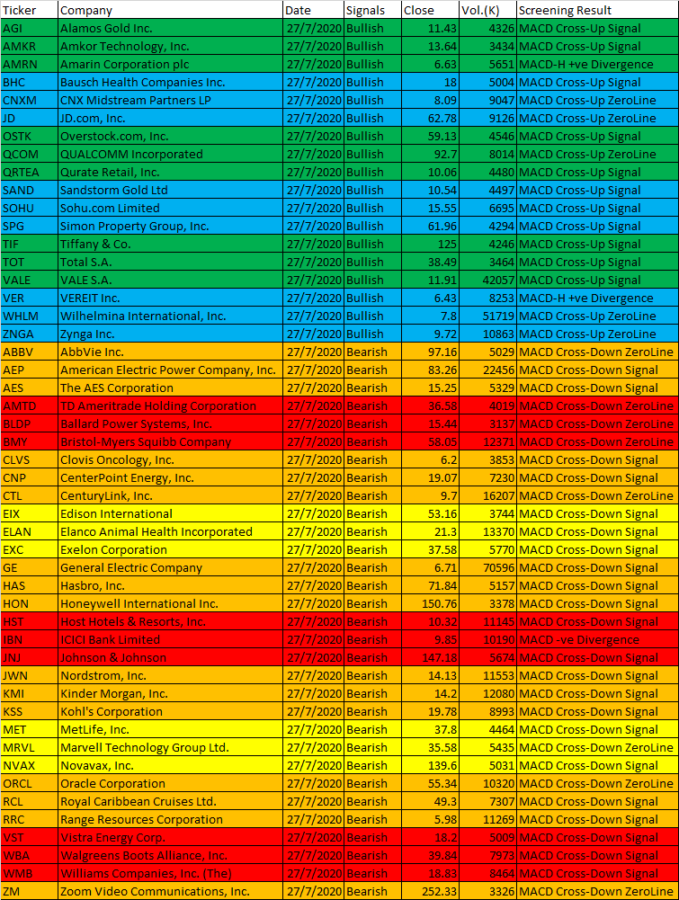 | Ticker | Company | Date | Signals | Close | Vol.(K) | Screening Result |
|---|---|---|---|---|---|---|
| AGI | Alamos Gold Inc. | 27/7/2020 | Bullish | 11.43 | 4326 | MACD Cross-Up Signal |
| AMKR | Amkor Technology, Inc. | 27/7/2020 | Bullish | 13.64 | 3434 | MACD Cross-Up Signal |
| AMRN | Amarin Corporation plc | 27/7/2020 | Bullish | 6.63 | 5651 | MACD-H +ve Divergence |
| BHC | Bausch Health Companies Inc. | 27/7/2020 | Bullish | 18 | 5004 | MACD Cross-Up Signal |
| CNXM | CNX Midstream Partners LP | 27/7/2020 | Bullish | 8.09 | 9047 | MACD Cross-Up ZeroLine |
| JD | JD.com, Inc. | 27/7/2020 | Bullish | 62.78 | 9126 | MACD Cross-Up ZeroLine |
| OSTK | Overstock.com, Inc. | 27/7/2020 | Bullish | 59.13 | 4546 | MACD Cross-Up Signal |
| QCOM | QUALCOMM Incorporated | 27/7/2020 | Bullish | 92.7 | 8014 | MACD Cross-Up ZeroLine |
| QRTEA | Qurate Retail, Inc. | 27/7/2020 | Bullish | 10.06 | 4480 | MACD Cross-Up Signal |
| SAND | Sandstorm Gold Ltd | 27/7/2020 | Bullish | 10.54 | 4497 | MACD Cross-Up Signal |
| SOHU | Sohu.com Limited | 27/7/2020 | Bullish | 15.55 | 6695 | MACD Cross-Up Signal |
| SPG | Simon Property Group, Inc. | 27/7/2020 | Bullish | 61.96 | 4294 | MACD Cross-Up Signal |
| TIF | Tiffany & Co. | 27/7/2020 | Bullish | 125 | 4246 | MACD Cross-Up Signal |
| TOT | Total S.A. | 27/7/2020 | Bullish | 38.49 | 3464 | MACD Cross-Up Signal |
| VALE | VALE S.A. | 27/7/2020 | Bullish | 11.91 | 42057 | MACD Cross-Up Signal |
| VER | VEREIT Inc. | 27/7/2020 | Bullish | 6.43 | 8253 | MACD-H +ve Divergence |
| WHLM | Wilhelmina International, Inc. | 27/7/2020 | Bullish | 7.8 | 51719 | MACD Cross-Up ZeroLine |
| ZNGA | Zynga Inc. | 27/7/2020 | Bullish | 9.72 | 10863 | MACD Cross-Up ZeroLine |
| ABBV | AbbVie Inc. | 27/7/2020 | Bearish | 97.16 | 5029 | MACD Cross-Down ZeroLine |
| AEP | American Electric Power Company, Inc. | 27/7/2020 | Bearish | 83.26 | 22456 | MACD Cross-Down Signal |
| AES | The AES Corporation | 27/7/2020 | Bearish | 15.25 | 5329 | MACD Cross-Down Signal |
| AMTD | TD Ameritrade Holding Corporation | 27/7/2020 | Bearish | 36.58 | 4019 | MACD Cross-Down ZeroLine |
| BLDP | Ballard Power Systems, Inc. | 27/7/2020 | Bearish | 15.44 | 3137 | MACD Cross-Down ZeroLine |
| BMY | Bristol-Myers Squibb Company | 27/7/2020 | Bearish | 58.05 | 12371 | MACD Cross-Down ZeroLine |
| CLVS | Clovis Oncology, Inc. | 27/7/2020 | Bearish | 6.2 | 3853 | MACD Cross-Down Signal |
| CNP | CenterPoint Energy, Inc. | 27/7/2020 | Bearish | 19.07 | 7230 | MACD Cross-Down Signal |
| CTL | CenturyLink, Inc. | 27/7/2020 | Bearish | 9.7 | 16207 | MACD Cross-Down ZeroLine |
| EIX | Edison International | 27/7/2020 | Bearish | 53.16 | 3744 | MACD Cross-Down Signal |
| ELAN | Elanco Animal Health Incorporated | 27/7/2020 | Bearish | 21.3 | 13370 | MACD Cross-Down Signal |
| EXC | Exelon Corporation | 27/7/2020 | Bearish | 37.58 | 5770 | MACD Cross-Down Signal |
| GE | General Electric Company | 27/7/2020 | Bearish | 6.71 | 70596 | MACD Cross-Down Signal |
| HAS | Hasbro, Inc. | 27/7/2020 | Bearish | 71.84 | 5157 | MACD Cross-Down Signal |
| HON | Honeywell International Inc. | 27/7/2020 | Bearish | 150.76 | 3378 | MACD Cross-Down Signal |
| HST | Host Hotels & Resorts, Inc. | 27/7/2020 | Bearish | 10.32 | 11145 | MACD Cross-Down Signal |
| IBN | ICICI Bank Limited | 27/7/2020 | Bearish | 9.85 | 10190 | MACD -ve Divergence |
| JNJ | Johnson & Johnson | 27/7/2020 | Bearish | 147.18 | 5674 | MACD Cross-Down Signal |
| JWN | Nordstrom, Inc. | 27/7/2020 | Bearish | 14.13 | 11553 | MACD Cross-Down Signal |
| KMI | Kinder Morgan, Inc. | 27/7/2020 | Bearish | 14.2 | 12080 | MACD Cross-Down Signal |
| KSS | Kohl's Corporation | 27/7/2020 | Bearish | 19.78 | 8993 | MACD Cross-Down Signal |
| MET | MetLife, Inc. | 27/7/2020 | Bearish | 37.8 | 4464 | MACD Cross-Down Signal |
| MRVL | Marvell Technology Group Ltd. | 27/7/2020 | Bearish | 35.58 | 5435 | MACD Cross-Down ZeroLine |
| NVAX | Novavax, Inc. | 27/7/2020 | Bearish | 139.6 | 5031 | MACD Cross-Down Signal |
| ORCL | Oracle Corporation | 27/7/2020 | Bearish | 55.34 | 10320 | MACD Cross-Down ZeroLine |
| RCL | Royal Caribbean Cruises Ltd. | 27/7/2020 | Bearish | 49.3 | 7307 | MACD Cross-Down Signal |
| RRC | Range Resources Corporation | 27/7/2020 | Bearish | 5.98 | 11269 | MACD Cross-Down Signal |
| VST | Vistra Energy Corp. | 27/7/2020 | Bearish | 18.2 | 5009 | MACD Cross-Down Signal |
| WBA | Walgreens Boots Alliance, Inc. | 27/7/2020 | Bearish | 39.84 | 7973 | MACD Cross-Down Signal |
| WMB | Williams Companies, Inc. (The) | 27/7/2020 | Bearish | 18.83 | 8464 | MACD Cross-Down Signal |
| ZM | Zoom Video Communications, Inc. | 27/7/2020 | Bearish | 252.33 | 3326 | MACD Cross-Down ZeroLine |